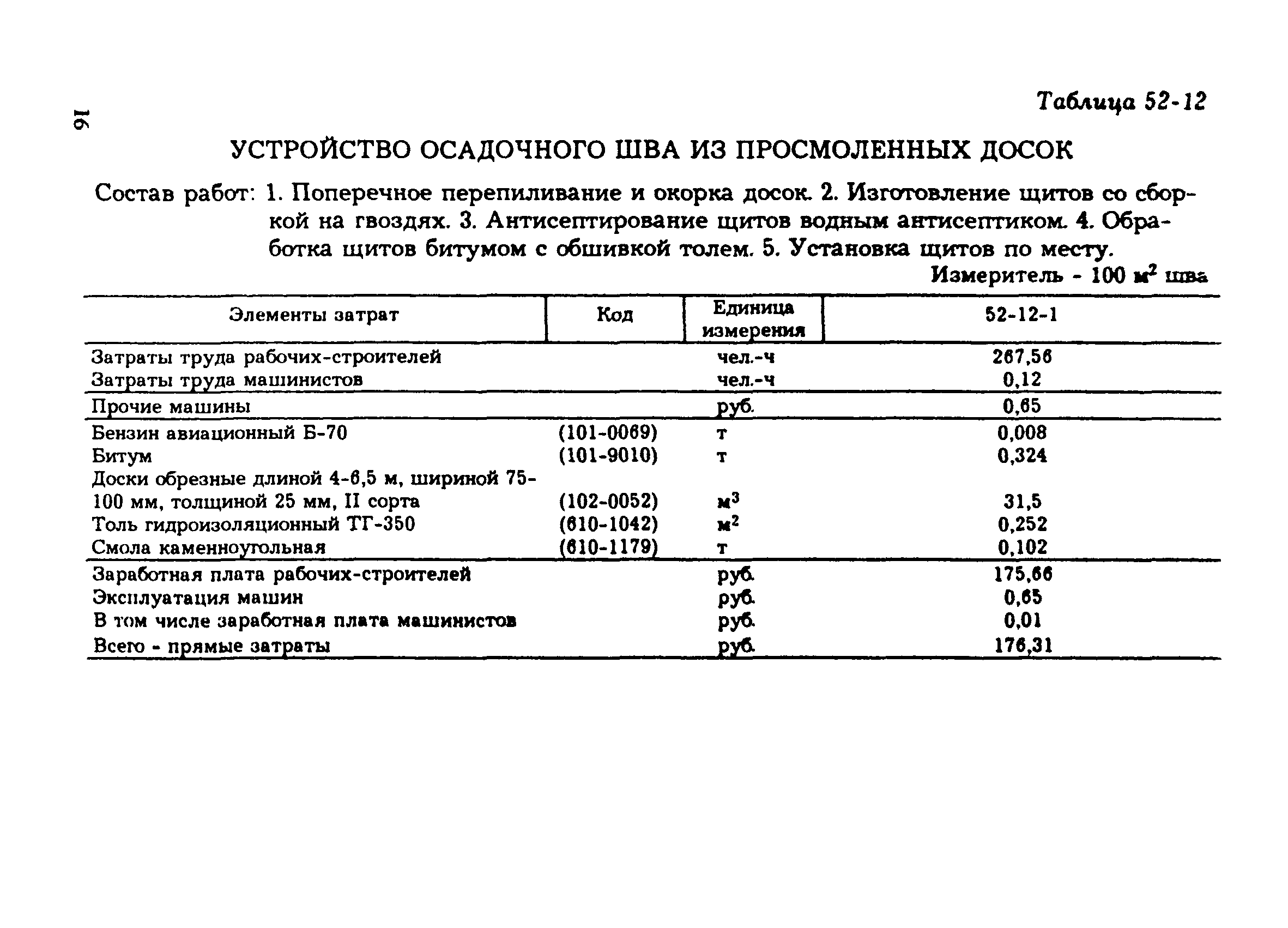 16

Таблица 52-12

УСТРОЙСТВО ОСАДОЧНОГО ШВА ИЗ ПРОСМОЛЕННЫХ ДОСОК

Состав работ: 1. Поперечное перепиливание и окорка досок. 2. Изготовление щитов со сборкой на гвоздях. 3. Антисептирование щитов водным антисептиком. 4. Обработка щитов битумом с обшивкой толем. 5. Установка щитов по месту.

Измеритель - 100 $м^2$ шва

| Элементы затрат | Код | Единица измерения | 52-12-1 |
|---|---|---|---|
| Затраты труда рабочих-строителей | | чел.-ч | 267,56 |
| Затраты труда машинистов | | чел.-ч | 0,12 |
| Прочие машины | | руб. | 0,65 |
| Бензин авиационный Б-70 | (101-0069) | т | 0,008 |
| Битум | (101-9010) | т | 0,324 |
| Доски обрезные длиной 4-6,5 м, шириной 75-100 мм, толщиной 25 мм, II сорта | (102-0052) | $м^3$ | 31,5 |
| Толь гидроизоляционный ТГ-350 | (610-1042) | $м^2$ | 0,252 |
| Смола каменноугольная | (610-1179) | т | 0,102 |
| Заработная плата рабочих-строителей | | руб. | 175,66 |
| Эксплуатация машин | | руб. | 0,65 |
| В том числе заработная плата машинистов | | руб. | 0,01 |
| Всего - прямые затраты | | руб. | 176,31 |